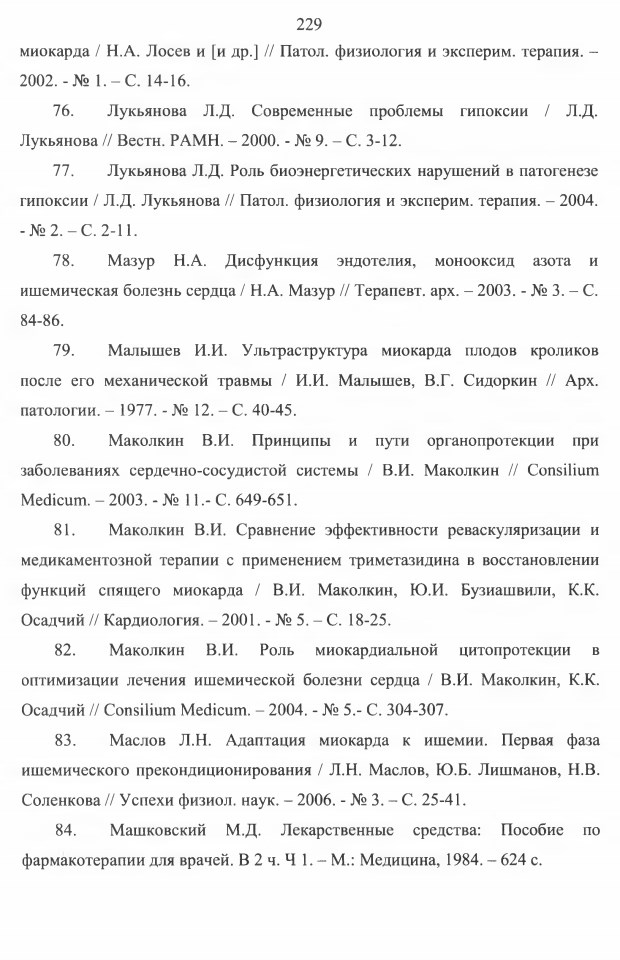 229

миокарда / Н.А. Лосев и [и др.] // Патол. физиология и эксперим. терапия. – 2002. - № 1. – С. 14-16.

76. Лукьянова Л.Д. Современные проблемы гипоксии / Л.Д. Лукьянова // Вестн. РАМН. – 2000. - № 9. – С. 3-12.

77. Лукьянова Л.Д. Роль биоэнергетических нарушений в патогенезе гипоксии / Л.Д. Лукьянова // Патол. физиология и эксперим. терапия. – 2004. - № 2. – С. 2-11.

78. Мазур Н.А. Дисфункция эндотелия, монооксид азота и ишемическая болезнь сердца / Н.А. Мазур // Терапевт. арх. – 2003. - № 3. – С. 84-86.

79. Малышев И.И. Ультраструктура миокарда плодов кроликов после его механической травмы / И.И. Малышев, В.Г. Сидоркин // Арх. патологии. – 1977. - № 12. – С. 40-45.

80. Маколкин В.И. Принципы и пути органопротекции при заболеваниях сердечно-сосудистой системы / В.И. Маколкин // Consilium Medicum. – 2003. - № 11.- С. 649-651.

81. Маколкин В.И. Сравнение эффективности реваскуляризации и медикаментозной терапии с применением триметазидина в восстановлении функций спящего миокарда / В.И. Маколкин, Ю.И. Бузиашвили, К.К. Осадчий // Кардиология. – 2001. - № 5. – С. 18-25.

82. Маколкин В.И. Роль миокардиальной цитопротекции в оптимизации лечения ишемической болезни сердца / В.И. Маколкин, К.К. Осадчий // Consilium Medicum. – 2004. - № 5.- С. 304-307.

83. Маслов Л.Н. Адаптация миокарда к ишемии. Первая фаза ишемического прекондиционирования / Л.Н. Маслов, Ю.Б. Лишманов, Н.В. Соленкова // Успехи физиол. наук. – 2006. - № 3. – С. 25-41.

84. Машковский М.Д. Лекарственные средства: Пособие по фармакотерапии для врачей. В 2 ч. Ч 1. – М.: Медицина, 1984. – 624 с.